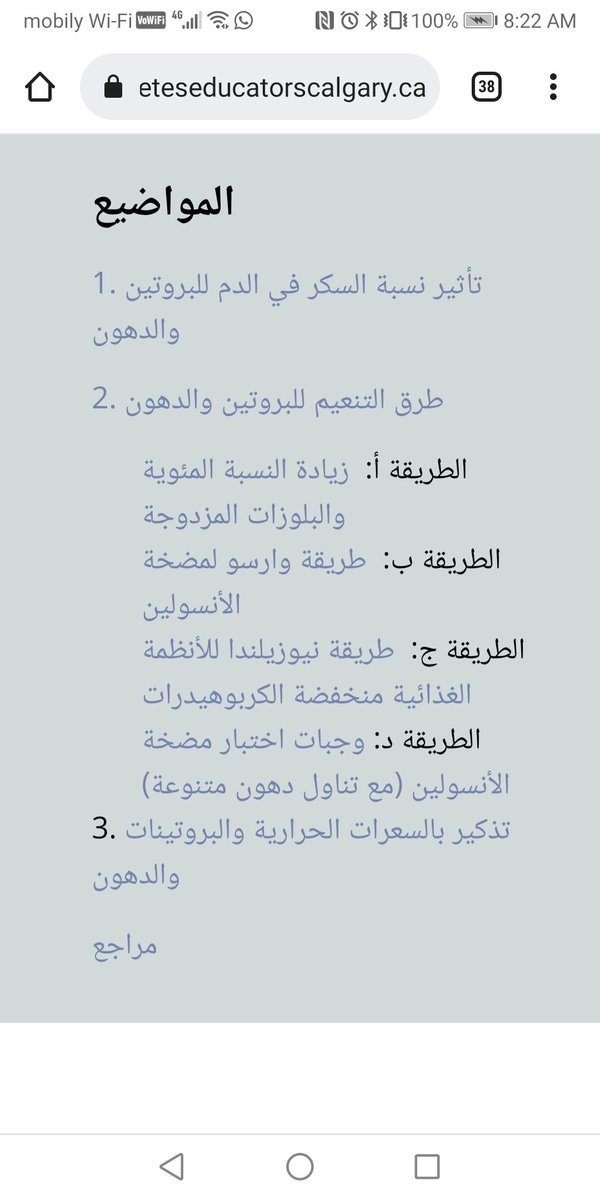 mobily Wi-Fi VoWiFi 4G 100% 8:22 AM

eteseducatorscalgary.ca 38

المواضيع

1. تأثير نسبة السكر في الدم للبروتين والدهون

2. طرق التنعيم للبروتين والدهون

الطريقة أ: زيادة النسبة المئوية والبلوزات المزدوجة

الطريقة ب: طريقة وارسو لمضخة الأنسولين

الطريقة ج: طريقة نيوزيلندا للأنظمة الغذائية منخفضة الكربوهيدرات

الطريقة د: وجبات اختبار مضخة الأنسولين (مع تناول دهون متنوعة)

3. تذكير بالسعرات الحرارية والبروتينات والدهون

مراجع